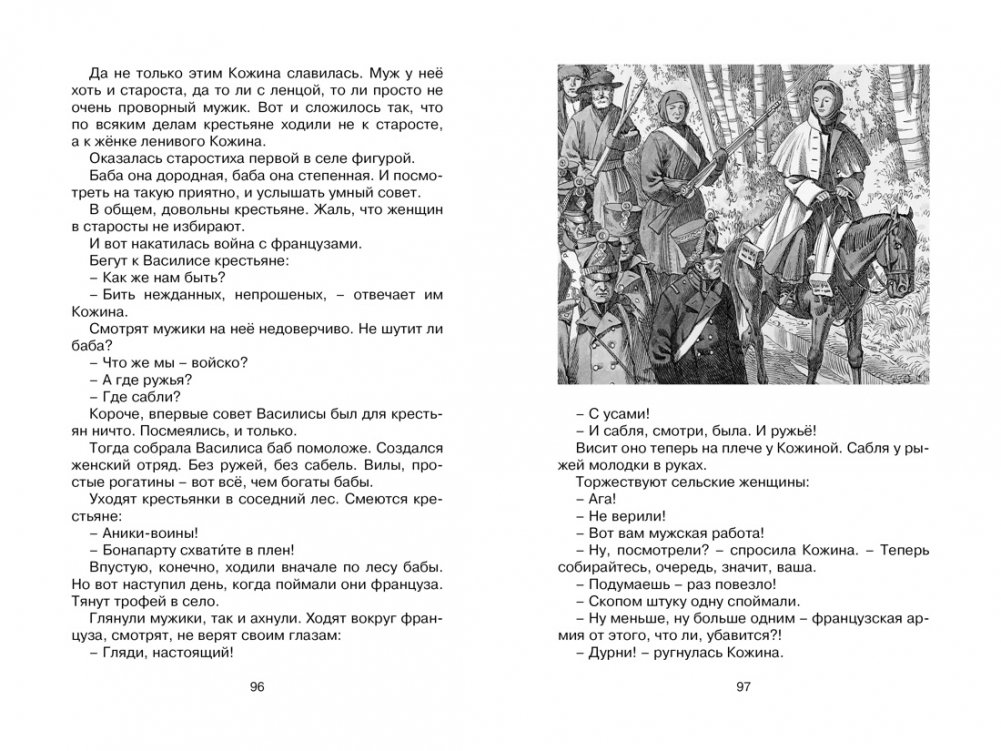 Да не только этим Кожина славилась. Муж у неё хоть и староста, да то ли с ленцой, то ли просто не очень проворный мужик. Вот и сложилось так, что по всяким делам крестьяне ходили не к старосте, а к жёнке ленивого Кожина.

Оказалась старостиха первой в селе фигурой.

Баба она дородная, баба она степенная. И посмотреть на такую приятно, и услышать умный совет.

В общем, довольны крестьяне. Жаль, что женщин в старосты не избирают.

И вот накатилась война с французами.

Бегут к Василисе крестьяне:

– Как же нам быть?

– Бить нежданных, непрошеных, – отвечает им Кожина.

Смотрят мужики на неё недоверчиво. Не шутит ли баба?

– Что же мы – войско?

– А где ружья?

– Где сабли?

Короче, впервые совет Василисы был для крестьян ничто. Посмеялись, и только.

Тогда собрала Василиса баб помоложе. Создался женский отряд. Без ружей, без сабель. Вилы, простые рогатины – вот всё, чем богаты бабы.

Уходят крестьянки в соседний лес. Смеются крестьяне:

– Аники-воины!

– Бонапарту схватите в плен!

Впустую, конечно, ходили вначале по лесу бабы. Но вот наступил день, когда поймали они француза. Тянут трофей в село.

Глянули мужики, так и ахнули. Ходят вокруг француза, смотрят, не верят своим глазам:

– Гляди, настоящий!

96

– С усами!

– И сабля, смотри, была. И ружьё!

Висит оно теперь на плече у Кожиной. Сабля у рыжей молодки в руках.

Торжествуют сельские женщины:

– Ага!

– Не верили!

– Вот вам мужская работа!

– Ну, посмотрели? – спросила Кожина. – Теперь собирайтесь, очередь, значит, ваша.

– Подумаешь – раз повезло!

– Скопом штуку одну споймали.

– Ну меньше, ну больше одним – французская армия от этого, что ли, убавится?!

– Дурни! – ругнулась Кожина.

97